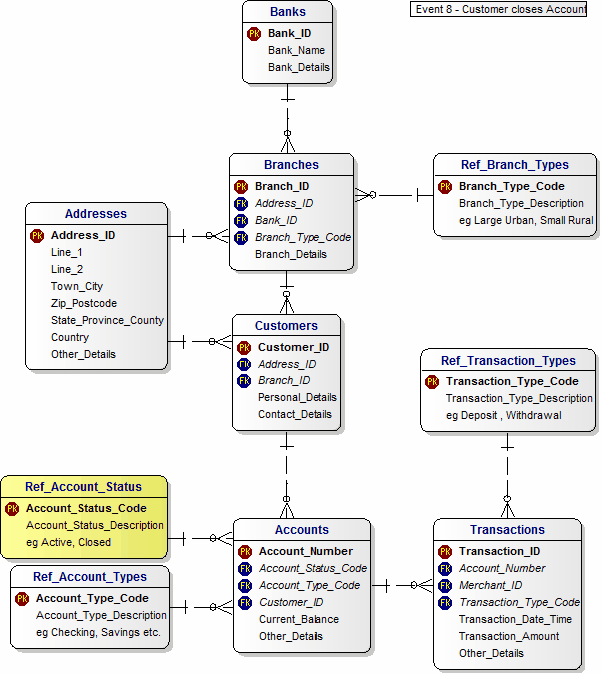 Event 8 - Customer closes Account

Banks
PK Bank_ID
Bank_Name
Bank_Details

Branches
PK Branch_ID
FK Address_ID
FK Bank_ID
FK Branch_Type_Code
Branch_Details

Ref_Branch_Types
PK Branch_Type_Code
Branch_Type_Description
eg Large Urban, Small Rural

Addresses
PK Address_ID
Line_1
Line_2
Town_City
Zip_Postcode
State_Province_County
Country
Other_Details

Customers
PK Customer_ID
FK Address_ID
FK Branch_ID
Personal_Details
Contact_Details

Ref_Transaction_Types
PK Transaction_Type_Code
Transaction_Type_Description
eg Deposit , Withdrawal

Ref_Account_Status
PK Account_Status_Code
Account_Status_Description
eg Active, Closed

Ref_Account_Types
PK Account_Type_Code
Account_Type_Description
eg Checking, Savings etc.

Accounts
PK Account_Number
FK Account_Status_Code
FK Account_Type_Code
FK Customer_ID
Current_Balance
Other_Details

Transactions
PK Transaction_ID
FK Account_Number
FK Merchant_ID
FK Transaction_Type_Code
Transaction_Date_Time
Transaction_Amount
Other_Details